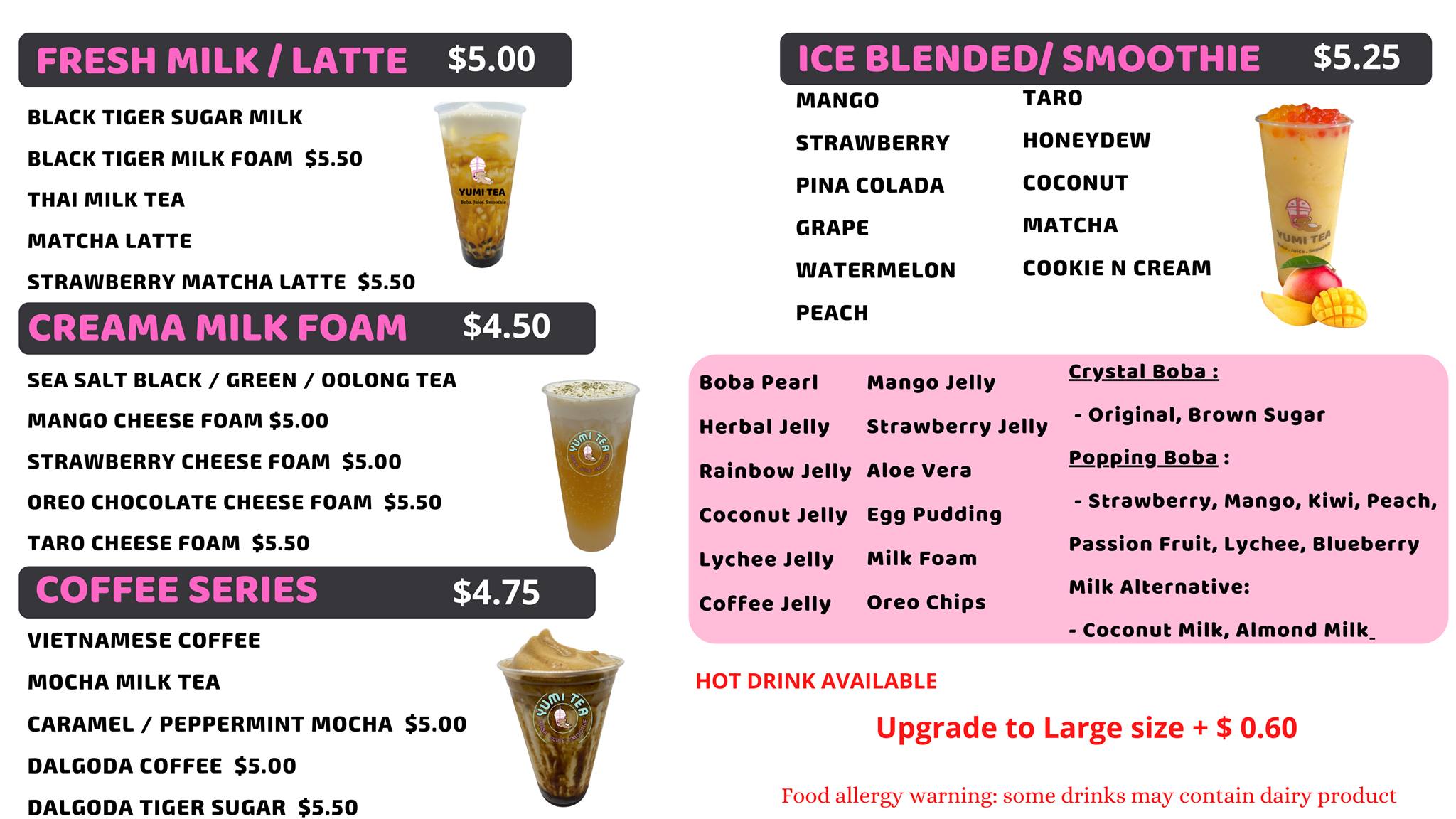 FRESH MILK / LATTE $5.00

BLACK TIGER SUGAR MILK

BLACK TIGER MILK FOAM $5.50

THAI MILK TEA

MATCHA LATTE

STRAWBERRY MATCHA LATTE $5.50

YUMI TEA

CREAMA MILK FOAM $4.50

SEA SALT BLACK / GREEN / OOLONG TEA

MANGO CHEESE FOAM $5.00

STRAWBERRY CHEESE FOAM $5.00

OREO CHOCOLATE CHEESE FOAM $5.50

TARO CHEESE FOAM $5.50

YUMI TEA

COFFEE SERIES $4.75

VIETNAMESE COFFEE

MOCHA MILK TEA

CARAMEL / PEPPERMINT MOCHA $5.00

DALGODA COFFEE $5.00

DALGODA TIGER SUGAR $5.50

YUMI TEA

ICE BLENDED/ SMOOTHIE $5.25

MANGO

STRAWBERRY

PINA COLADA

GRAPE

WATERMELON

PEACH

TARO

HONEYDEW

COCONUT

MATCHA

COOKIE N CREAM

YUMI TEA

Boba Pearl

Herbal Jelly

Rainbow Jelly

Coconut Jelly

Lychee Jelly

Coffee Jelly

Mango Jelly

Strawberry Jelly

Aloe Vera

Egg Pudding

Milk Foam

Oreo Chips

Crystal Boba :

- Original, Brown Sugar

Popping Boba :

- Strawberry, Mango, Kiwi, Peach, Passion Fruit, Lychee, Blueberry

Milk Alternative:

- Coconut Milk, Almond Milk

HOT DRINK AVAILABLE

Upgrade to Large size + $ 0.60

Food allergy warning: some drinks may contain dairy product